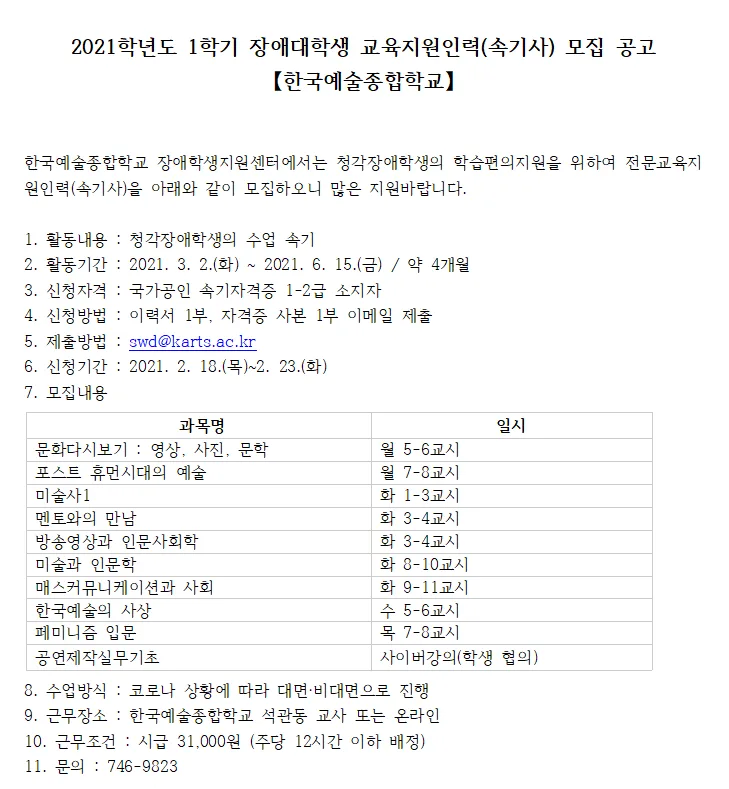 2021학년도 1학기 장애대학생 교육지원인력(속기사) 모집 공고
【한국예술종합학교】

한국예술종합학교 장애학생지원센터에서는 청각장애학생의 학습편의지원을 위하여 전문교육지원인력(속기사)을 아래와 같이 모집하오니 많은 지원바랍니다.

1. 활동내용 : 청각장애학생의 수업 속기
2. 활동기간 : 2021. 3. 2.(화) ~ 2021. 6. 15.(금) / 약 4개월
3. 신청자격 : 국가공인 속기자격증 1-2급 소지자
4. 신청방법 : 이력서 1부, 자격증 사본 1부 이메일 제출
5. 제출방법 : swd@karts.ac.kr
6. 신청기간 : 2021. 2. 18.(목)~2. 23.(화)
7. 모집내용

| 과목명 | 일시 |
|---|---|
| 문화다시보기 : 영상, 사진, 문학 | 월 5-6교시 |
| 포스트 휴먼시대의 예술 | 월 7-8교시 |
| 미술사1 | 화 1-3교시 |
| 멘토와의 만남 | 화 3-4교시 |
| 방송영상과 인문사회학 | 화 3-4교시 |
| 미술과 인문학 | 화 8-10교시 |
| 매스커뮤니케이션과 사회 | 화 9-11교시 |
| 한국예술의 사상 | 수 5-6교시 |
| 페미니즘 입문 | 목 7-8교시 |
| 공연제작실무기초 | 사이버강의(학생 협의) |

8. 수업방식 : 코로나 상황에 따라 대면·비대면으로 진행
9. 근무장소 : 한국예술종합학교 석관동 교사 또는 온라인
10. 근무조건 : 시급 31,000원 (주당 12시간 이하 배정)
11. 문의 : 746-9823